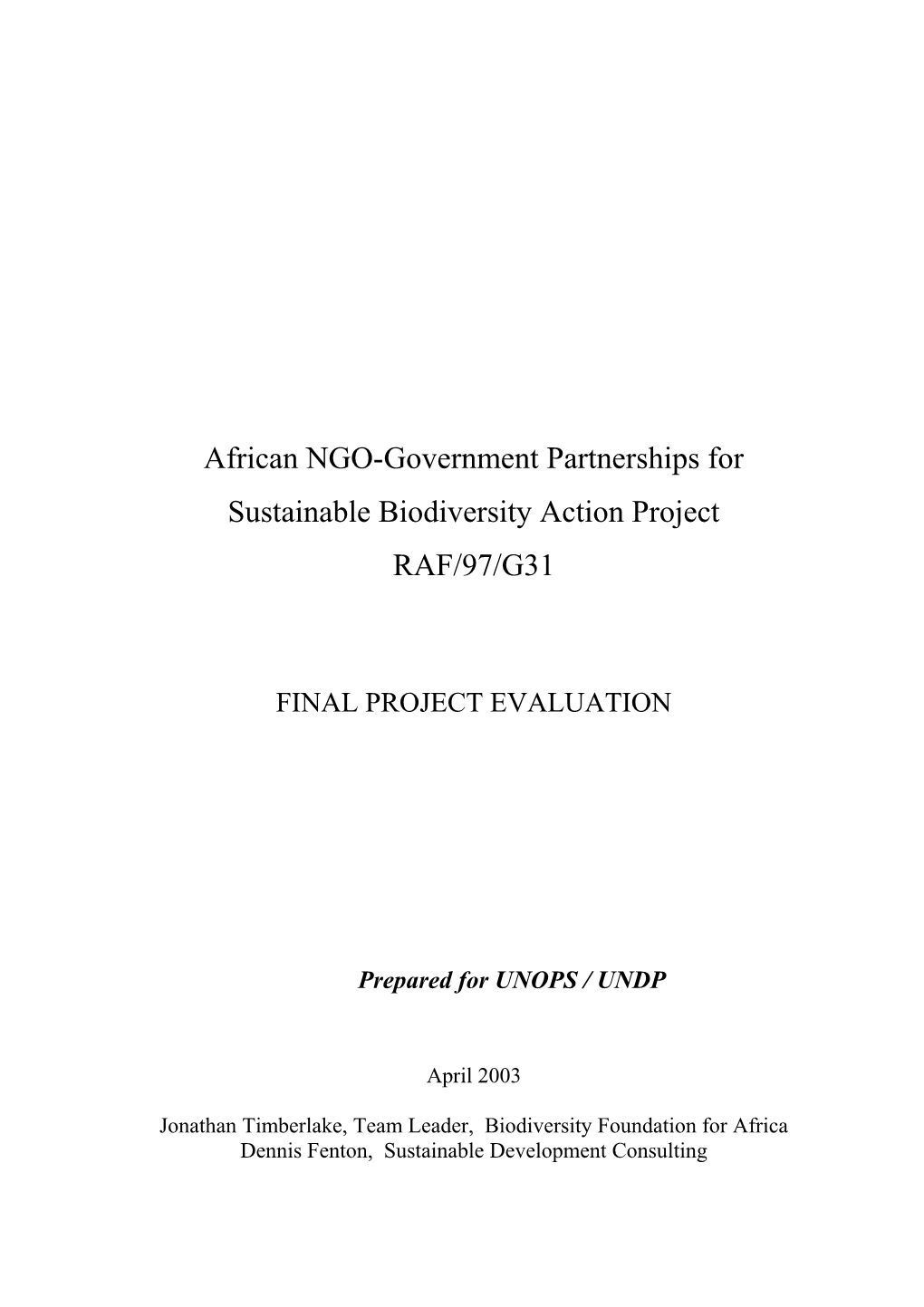 African NGO-Government Partnerships for Sustainable Biodiversity Action Project RAF/97/G31

FINAL PROJECT EVALUATION

Prepared for UNOPS / UNDP

April 2003

Jonathan Timberlake, Team Leader, Biodiversity Foundation for Africa
Dennis Fenton, Sustainable Development Consulting